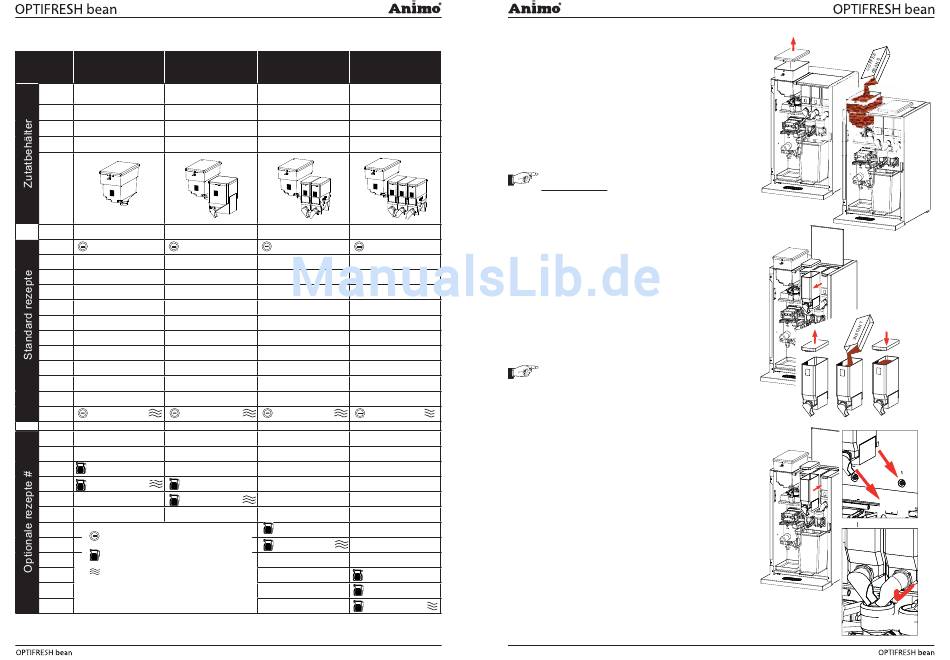 OPTIFRESH bean

Animo

Zutatbehälter

Standard rezepte

Optionale rezepte #

OPTIFRESH bean

Animo

OPTIFRESH bean

OPTIFRESH bean

ManualsLib.de